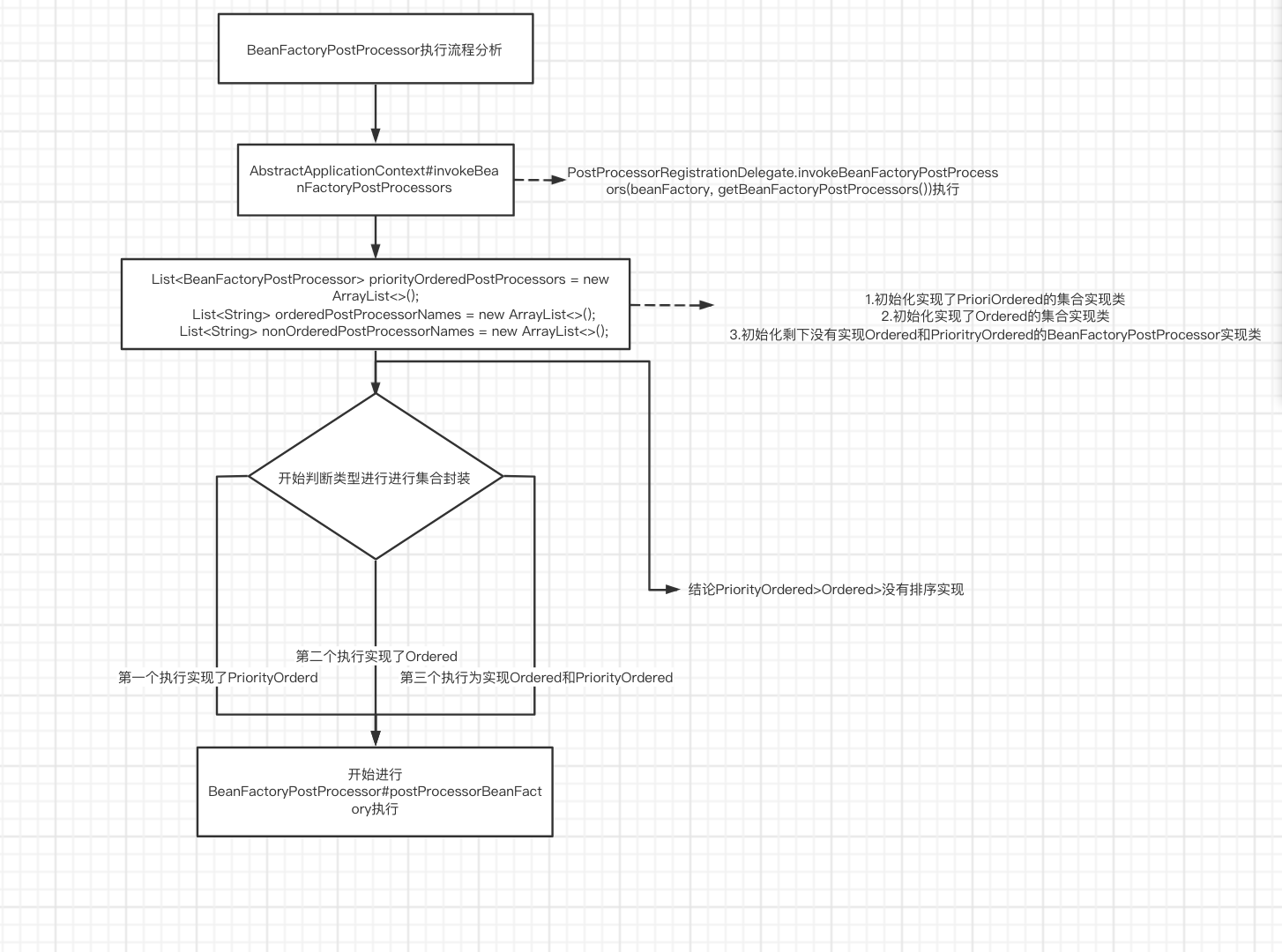 BeanFactoryPostProcessor执行流程分析

AbstractApplicationContext#invokeBeanFactoryPostProcessors

PostProcessorRegistrationDelegate.invokeBeanFactoryPostProcessors(beanFactory, getBeanFactoryPostProcessors())执行

List<BeanFactoryPostProcessor> priorityOrderedPostProcessors = new ArrayList<>();
List<String> orderedPostProcessorNames = new ArrayList<>();
List<String> nonOrderedPostProcessorNames = new ArrayList<>();

1.初始化实现了PrioriOrdered的集合实现类
2.初始化实现了Ordered的集合实现类
3.初始化剩下没有实现Ordered和PrioritryOrdered的BeanFactoryPostProcessor实现类

开始判断类型进行进行集合封装

结论PriorityOrdered>Ordered>没有排序实现

第二个执行实现了Ordered

第一个执行实现了PriorityOrderd

第三个执行为实现Ordered和PriorityOrdered

开始进行
BeanFactoryPostProcessor#postProcessorBeanFactory执行